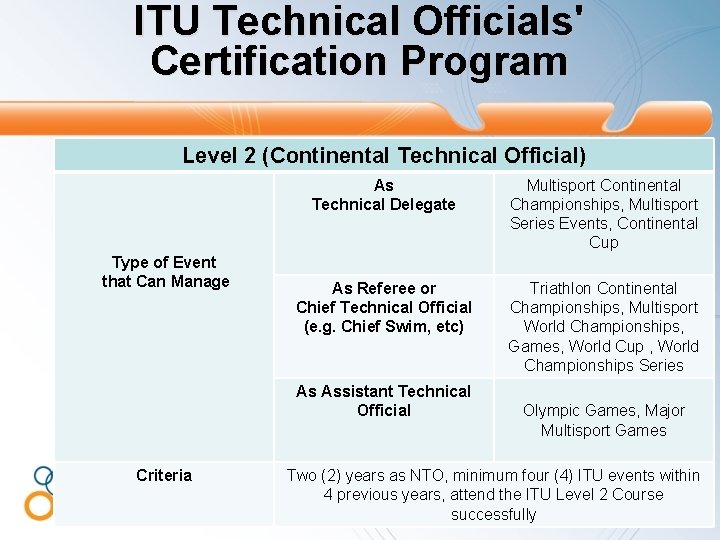 ITU Technical Officials' Certification Program

| Level 2 (Continental Technical Official) | | |
|---|---|---|
| Type of Event that Can Manage | As Technical Delegate | Multisport Continental Championships, Multisport Series Events, Continental Cup |
| | As Referee or Chief Technical Official (e.g. Chief Swim, etc) | Triathlon Continental Championships, Multisport World Championships, Games, World Cup , World Championships Series |
| | As Assistant Technical Official | Olympic Games, Major Multisport Games |
| Criteria | Two (2) years as NTO, minimum four (4) ITU events within 4 previous years, attend the ITU Level 2 Course successfully | |